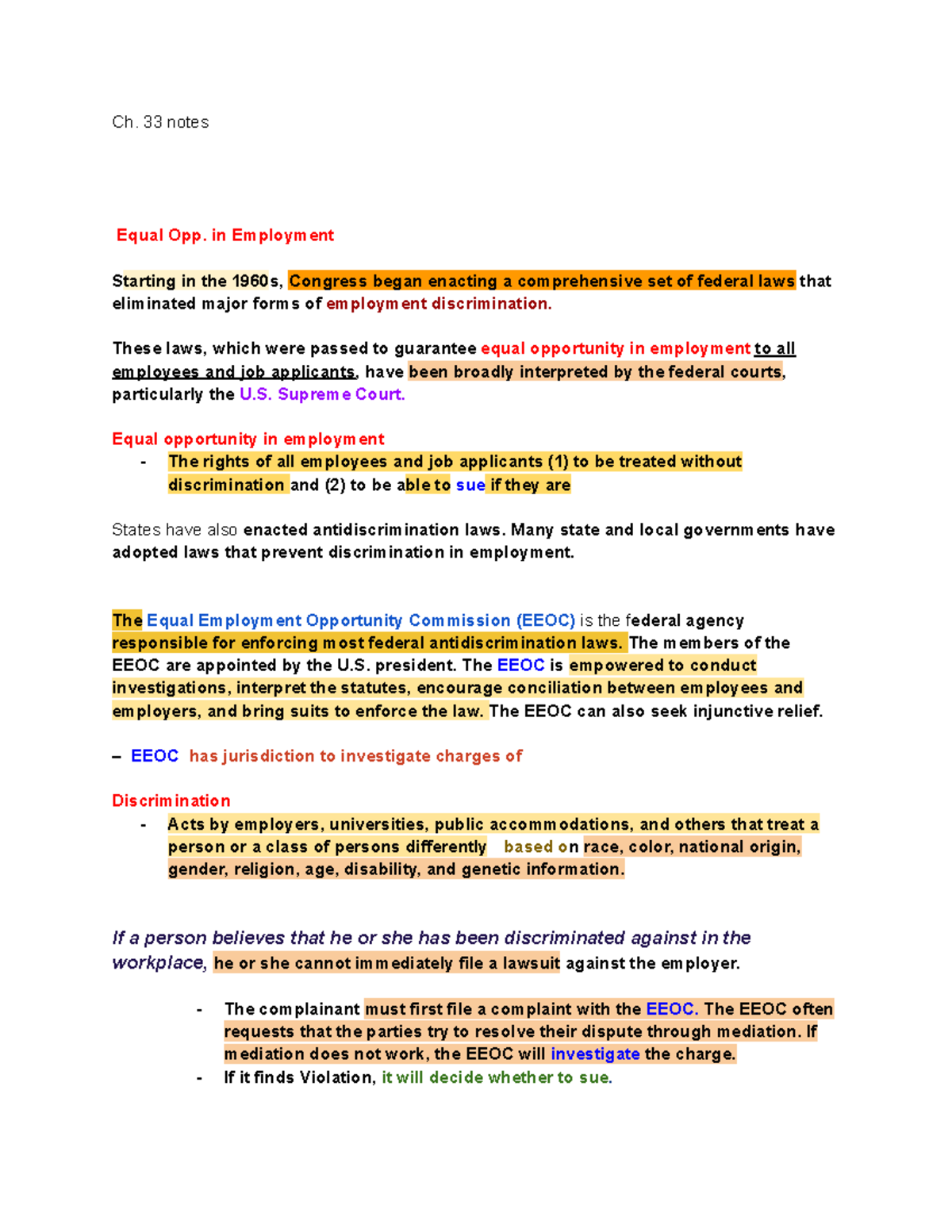 Ch. 33 notes

Equal Opp. in Employment

Starting in the 1960s, Congress began enacting a comprehensive set of federal laws that eliminated major forms of employment discrimination.

These laws, which were passed to guarantee equal opportunity in employment to all employees and job applicants, have been broadly interpreted by the federal courts, particularly the U.S. Supreme Court.

Equal opportunity in employment
- The rights of all employees and job applicants (1) to be treated without discrimination and (2) to be able to sue if they are

States have also enacted antidiscrimination laws. Many state and local governments have adopted laws that prevent discrimination in employment.

The Equal Employment Opportunity Commission (EEOC) is the federal agency responsible for enforcing most federal antidiscrimination laws. The members of the EEOC are appointed by the U.S. president. The EEOC is empowered to conduct investigations, interpret the statutes, encourage conciliation between employees and employers, and bring suits to enforce the law. The EEOC can also seek injunctive relief.

– EEOC has jurisdiction to investigate charges of

Discrimination
- Acts by employers, universities, public accommodations, and others that treat a person or a class of persons differently based on race, color, national origin, gender, religion, age, disability, and genetic information.

If a person believes that he or she has been discriminated against in the workplace, he or she cannot immediately file a lawsuit against the employer.

- The complainant must first file a complaint with the EEOC. The EEOC often requests that the parties try to resolve their dispute through mediation. If mediation does not work, the EEOC will investigate the charge.
- If it finds Violation, it will decide whether to sue.